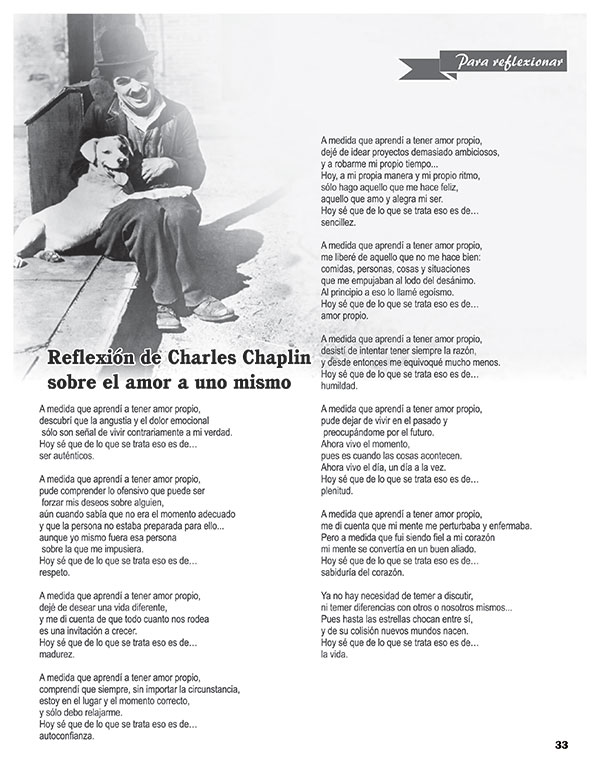 Para reflexionar

Reflexión de Charles Chaplin sobre el amor a uno mismo

A medida que aprendí a tener amor propio,
descubrí que la angustia y el dolor emocional
sólo son señal de vivir contrariamente a mi verdad.
Hoy sé que de lo que se trata eso es de...
ser auténticos.

A medida que aprendí a tener amor propio,
pude comprender lo ofensivo que puede ser
forzar mis deseos sobre alguien,
aún cuando sabía que no era el momento adecuado
y que la persona no estaba preparada para ello...
aunque yo mismo fuera esa persona
sobre la que me impusiera.
Hoy sé que de lo que se trata eso es de...
respeto.

A medida que aprendí a tener amor propio,
dejé de desear una vida diferente,
y me di cuenta de que todo cuanto nos rodea
es una invitación a crecer.
Hoy sé que de lo que se trata eso es de...
madurez.

A medida que aprendí a tener amor propio,
comprendí que siempre, sin importar la circunstancia,
estoy en el lugar y el momento correcto,
y sólo debo relajarme.
Hoy sé que de lo que se trata eso es de...
autoconfianza.

A medida que aprendí a tener amor propio,
dejé de idear proyectos demasiado ambiciosos,
y a robarme mi propio tiempo...
Hoy, a mi propia manera y mi propio ritmo,
sólo hago aquello que me hace feliz,
aquello que amo y alegra mi ser.
Hoy sé que de lo que se trata eso es de...
sencillez.

A medida que aprendí a tener amor propio,
me liberé de aquello que no me hace bien:
comidas, personas, cosas y situaciones
que me empujaban al lodo del desánimo.
Al principio a eso lo llamé egoísmo.
Hoy sé que de lo que se trata eso es de...
amor propio.

A medida que aprendí a tener amor propio,
desistí de intentar tener siempre la razón,
y desde entonces me equivoqué mucho menos.
Hoy sé que de lo que se trata eso es de...
humildad.

A medida que aprendí a tener amor propio,
pude dejar de vivir en el pasado y
preocupándome por el futuro.
Ahora vivo el momento,
pues es cuando las cosas acontecen.
Ahora vivo el día, un día a la vez.
Hoy sé que de lo que se trata eso es de...
plenitud.

A medida que aprendí a tener amor propio,
me di cuenta que mi mente me perturbaba y enfermaba.
Pero a medida que fui siendo fiel a mi corazón
mi mente se convertía en un buen aliado.
Hoy sé que de lo que se trata eso es de...
sabiduría del corazón.

Ya no hay necesidad de temer a discutir,
ni temer diferencias con otros o nosotros mismos...
Pues hasta las estrellas chocan entre sí,
y de su colisión nuevos mundos nacen.
Hoy sé que de lo que se trata eso es de...
la vida.

33